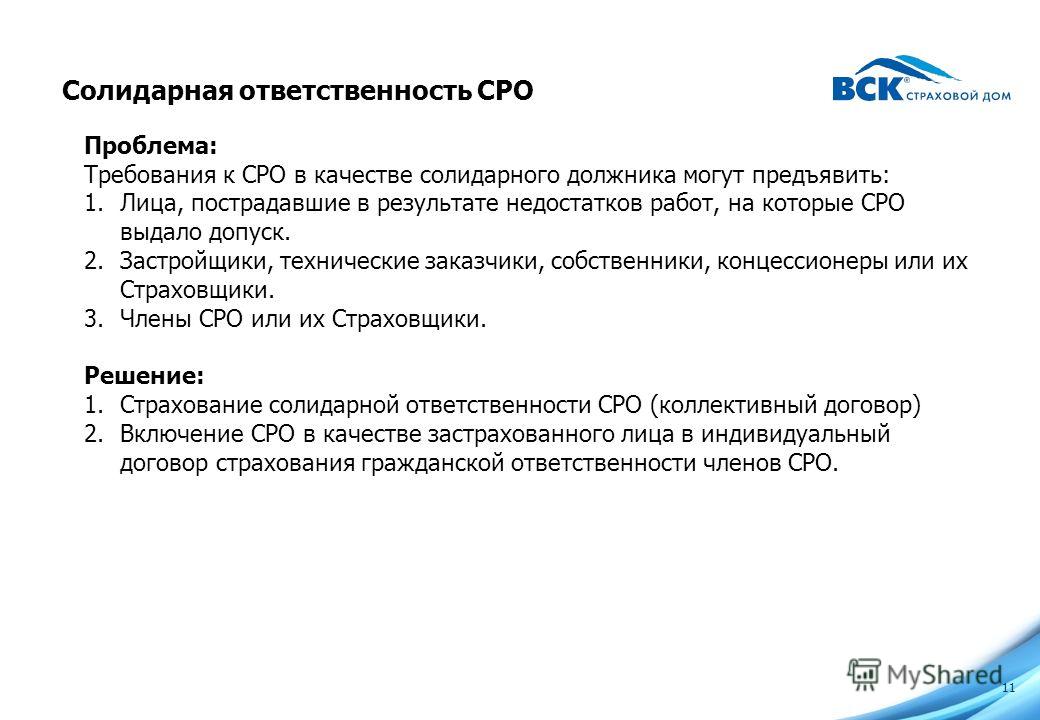 Солидарная ответственность СРО

ВСК® СТРАХОВОЙ ДОМ

Проблема:
Требования к СРО в качестве солидарного должника могут предъявить:
1. Лица, пострадавшие в результате недостатков работ, на которые СРО выдало допуск.
2. Застройщики, технические заказчики, собственники, концессионеры или их Страховщики.
3. Члены СРО или их Страховщики.

Решение:
1. Страхование солидарной ответственности СРО (коллективный договор)
2. Включение СРО в качестве застрахованного лица в индивидуальный договор страхования гражданской ответственности членов СРО.

MyShared

11